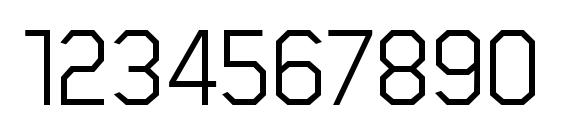 1234567890